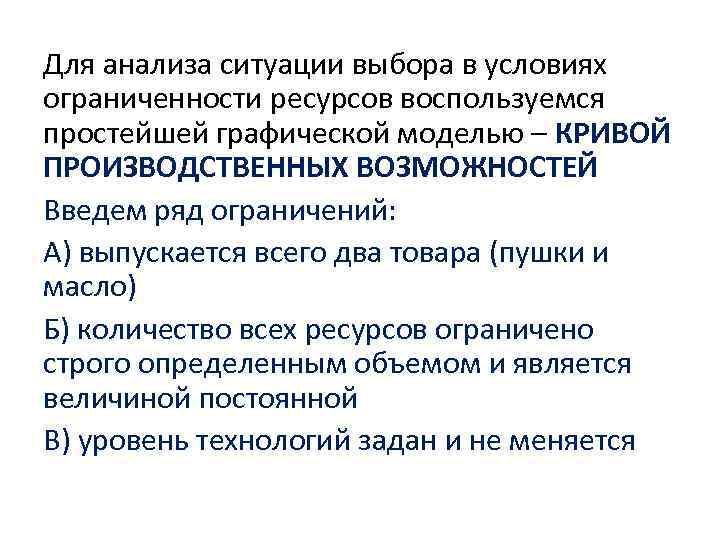 Для анализа ситуации выбора в условиях ограниченности ресурсов воспользуемся простейшей графической моделью – КРИВОЙ ПРОИЗВОДСТВЕННЫХ ВОЗМОЖНОСТЕЙ

Введем ряд ограничений:

А) выпускается всего два товара (пушки и масло)

Б) количество всех ресурсов ограничено строго определенным объемом и является величиной постоянной

В) уровень технологий задан и не меняется